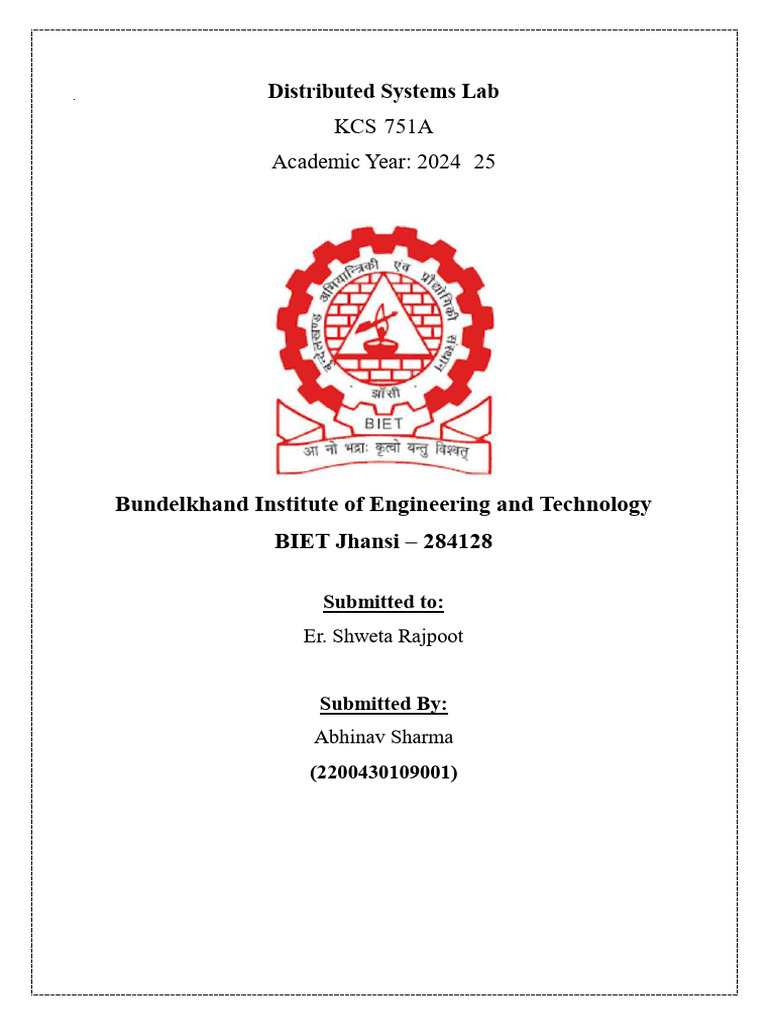 Distributed Systems Lab
KCS 751A
Academic Year: 2024 25

बुन्देलखण्ड अभियान्त्रिकी एवं प्रौद्योगिकी संस्थान
झाँसी
BIET
आ नो भद्राः क्रतवो यन्तु विश्वतः

Bundelkhand Institute of Engineering and Technology
BIET Jhansi – 284128

Submitted to:
Er. Shweta Rajpoot

Submitted By:
Abhinav Sharma
(2200430109001)